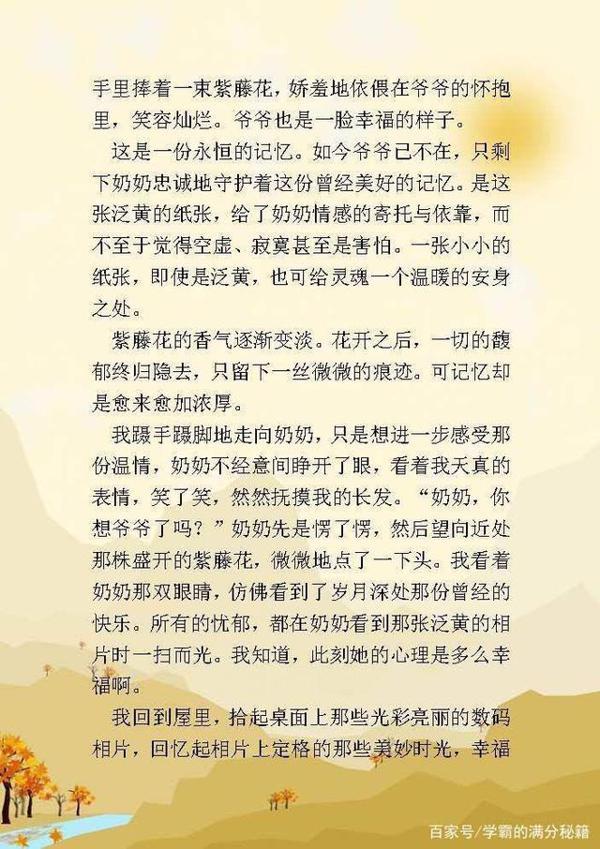 手里捧着一束紫藤花，娇羞地依偎在爷爷的怀抱里，笑容灿烂。爷爷也是一脸幸福的样子。

这是一份永恒的记忆。如今爷爷已不在，只剩下奶奶忠诚地守护着这份曾经美好的记忆。是这张泛黄的纸张，给了奶奶情感的寄托与依靠，而不至于觉得空虚、寂寞甚至是害怕。一张小小的纸张，即使是泛黄，也可给灵魂一个温暖的安身之处。

紫藤花的香气逐渐变淡。花开之后，一切的馥郁终归隐去，只留下一丝微微的痕迹。可记忆却是愈来愈加浓厚。

我蹑手蹑脚地走向奶奶，只是想进一步感受那份温情，奶奶不经意间睁开了眼，看着我天真的表情，笑了笑，然然抚摸我的长发。“奶奶，你想爷爷了吗？”奶奶先是愣了愣，然后望向近处那株盛开的紫藤花，微微地点了一下头。我看着奶奶那双眼睛，仿佛看到了岁月深处那份曾经的快乐。所有的忧郁，都在奶奶看到那张泛黄的相片时一扫而光。我知道，此刻她的心理是多么幸福啊。

我回到屋里，拾起桌面上那些光彩亮丽的数码相片，回忆起相片上定格的那些美妙时光，幸福

百家号/学霸的满分秘籍